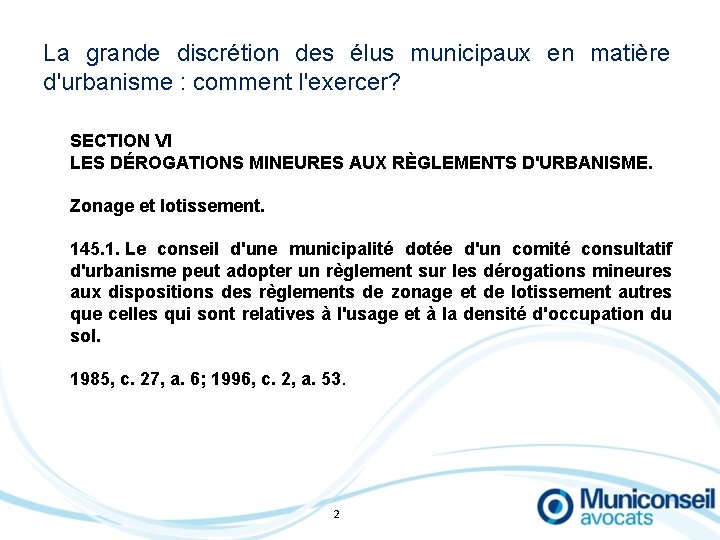 La grande discrétion des élus municipaux en matière d'urbanisme : comment l'exercer?

SECTION VI
LES DÉROGATIONS MINEURES AUX RÈGLEMENTS D'URBANISME.

Zonage et lotissement.

145.1. Le conseil d'une municipalité dotée d'un comité consultatif d'urbanisme peut adopter un règlement sur les dérogations mineures aux dispositions des règlements de zonage et de lotissement autres que celles qui sont relatives à l'usage et à la densité d'occupation du sol.

1985, c. 27, a. 6; 1996, c. 2, a. 53.

2

Municonseil
avocats